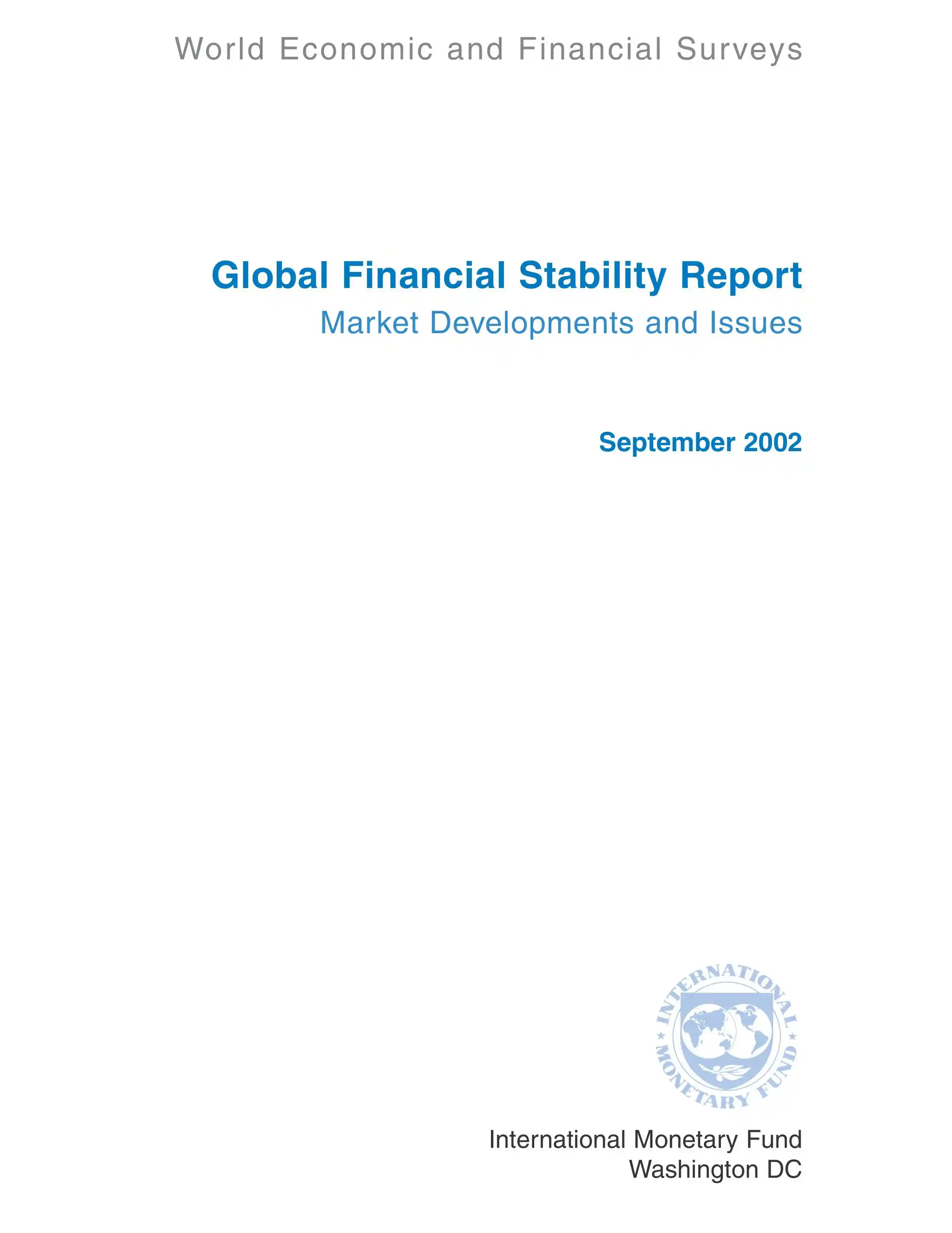 World Economic and Financial Surveys

Global Financial Stability Report
Market Developments and Issues

September 2002

INTERNATIONAL MONETARY FUND

International Monetary Fund
Washington DC